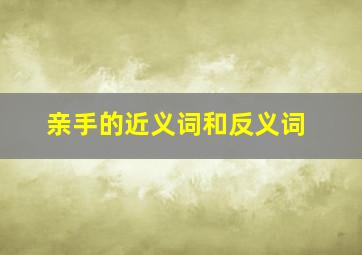 亲手的近义词和反义词